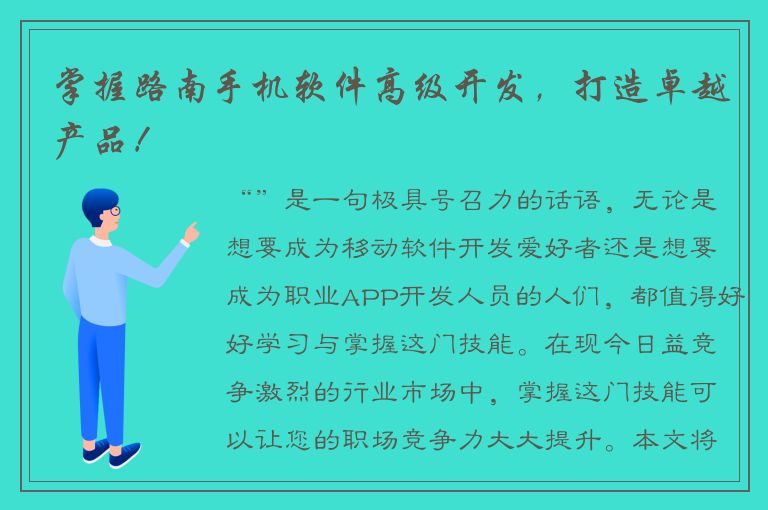 掌握路南手机软件高级开发，打造卓越产品！

“”是一句极具号召力的话语，无论是想要成为移动软件开发爱好者还是想要成为职业APP开发人员的人们，都值得好好学习与掌握这门技能。在现今日益竞争激烈的行业市场中，掌握这门技能可以让您的职场竞争力大大提升。本文将